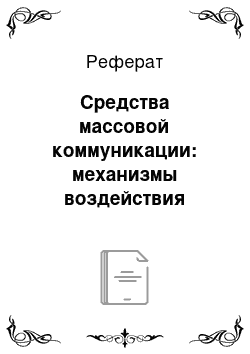 Реферат

Средства массовой коммуникации: механизмы воздействия